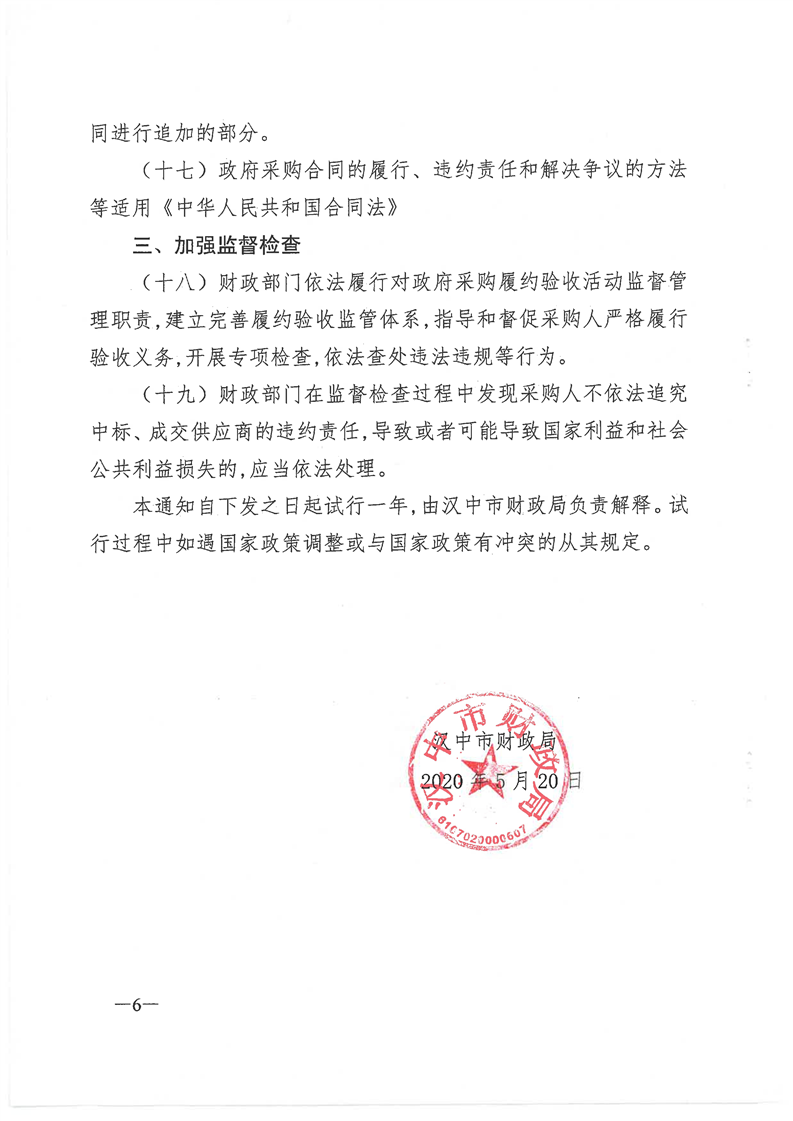 同进行追加的部分。

（十七）政府采购合同的履行、违约责任和解决争议的方法等适用《中华人民共和国合同法》

三、加强监督检查

（十八）财政部门依法履行对政府采购履约验收活动监督管理职责，建立完善履约验收监管体系，指导和督促采购人严格履行验收义务，开展专项检查，依法查处违法违规等行为。

（十九）财政部门在监督检查过程中发现采购人不依法追究中标、成交供应商的违约责任，导致或者可能导致国家利益和社会公共利益损失的，应当依法处理。

本通知自下发之日起试行一年，由汉中市财政局负责解释。试行过程中如遇国家政策调整或与国家政策有冲突的从其规定。

汉中市财政局
2020年5月20日

汉中市财政局
6107020000607

—6—